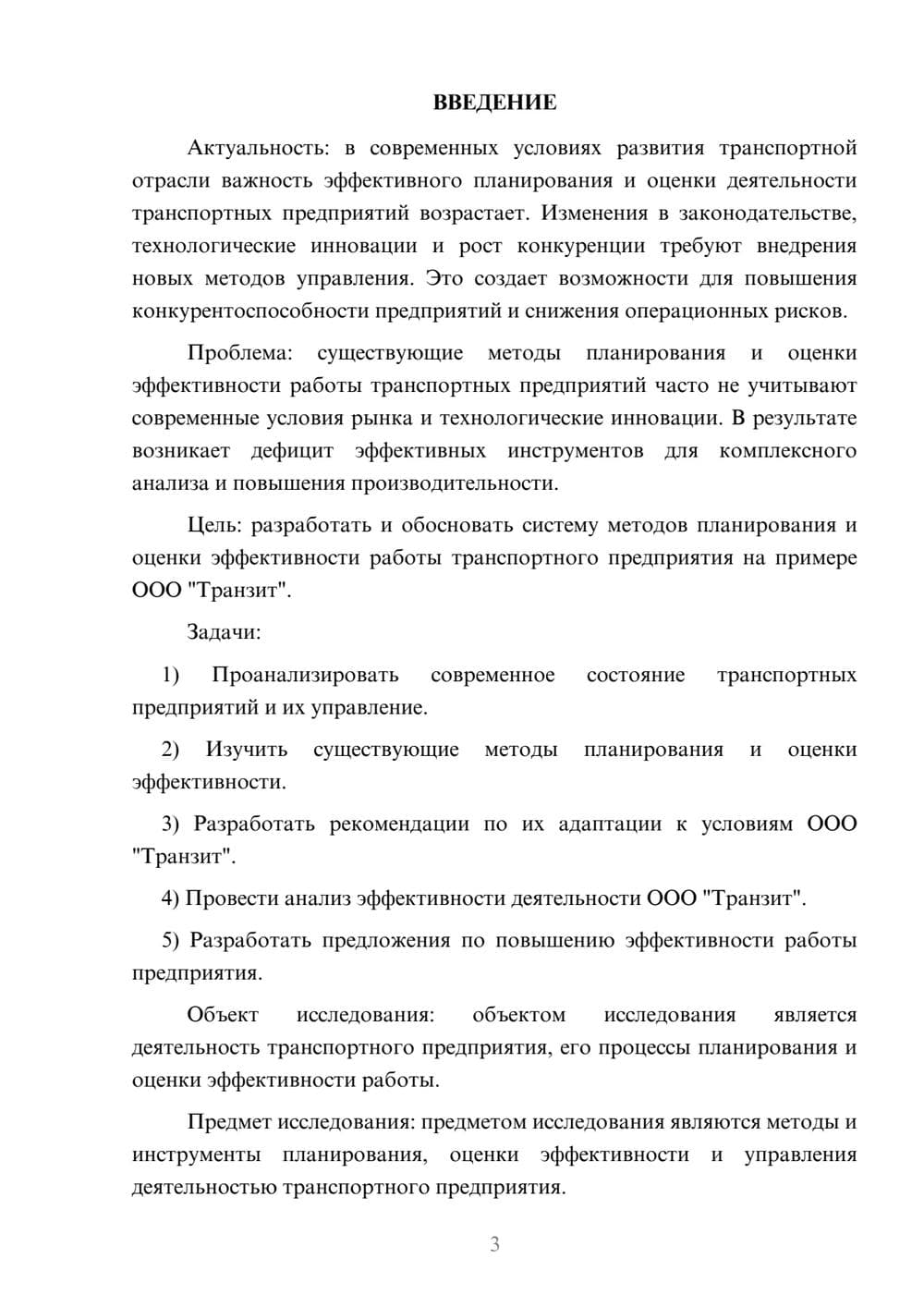 ВВЕДЕНИЕ

Актуальность: в современных условиях развития транспортной отрасли важность эффективного планирования и оценки деятельности транспортных предприятий возрастает. Изменения в законодательстве, технологические инновации и рост конкуренции требуют внедрения новых методов управления. Это создает возможности для повышения конкурентоспособности предприятий и снижения операционных рисков.

Проблема: существующие методы планирования и оценки эффективности работы транспортных предприятий часто не учитывают современные условия рынка и технологические инновации. В результате возникает дефицит эффективных инструментов для комплексного анализа и повышения производительности.

Цель: разработать и обосновать систему методов планирования и оценки эффективности работы транспортного предприятия на примере ООО "Транзит".

Задачи:

1) Проанализировать современное состояние транспортных предприятий и их управление.

2) Изучить существующие методы планирования и оценки эффективности.

3) Разработать рекомендации по их адаптации к условиям ООО "Транзит".

4) Провести анализ эффективности деятельности ООО "Транзит".

5) Разработать предложения по повышению эффективности работы предприятия.

Объект исследования: объектом исследования является деятельность транспортного предприятия, его процессы планирования и оценки эффективности работы.

Предмет исследования: предметом исследования являются методы и инструменты планирования, оценки эффективности и управления деятельностью транспортного предприятия.

3